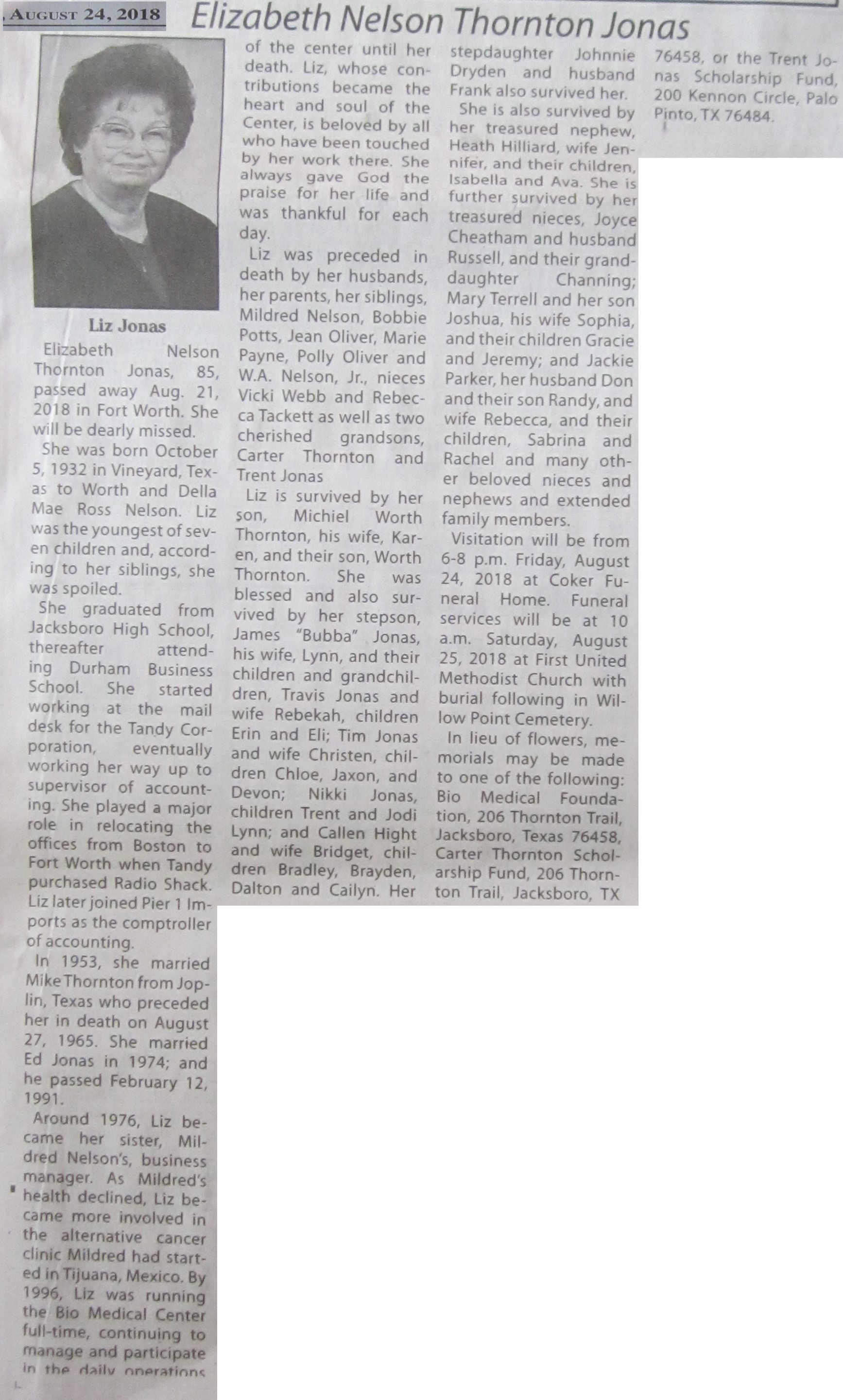 August 24, 2018 Elizabeth Nelson Thornton Jonas

Liz Jonas

Elizabeth Nelson Thornton Jonas, 85, passed away Aug. 21, 2018 in Fort Worth. She will be dearly missed.

She was born October 5, 1932 in Vineyard, Texas to Worth and Della Mae Ross Nelson. Liz was the youngest of seven children and, according to her siblings, she was spoiled.

She graduated from Jacksboro High School, thereafter attending Durham Business School. She started working at the mail desk for the Tandy Corporation, eventually working her way up to supervisor of accounting. She played a major role in relocating the offices from Boston to Fort Worth when Tandy purchased Radio Shack. Liz later joined Pier 1 Imports as the comptroller of accounting.

In 1953, she married Mike Thornton from Joplin, Texas who preceded her in death on August 27, 1965. She married Ed Jonas in 1974; and he passed February 12, 1991.

Around 1976, Liz became her sister, Mildred Nelson's, business manager. As Mildred's health declined, Liz became more involved in the alternative cancer clinic Mildred had started in Tijuana, Mexico. By 1996, Liz was running the Bio Medical Center full-time, continuing to manage and participate in the daily operations of the center until her death. Liz, whose contributions became the heart and soul of the Center, is beloved by all who have been touched by her work there. She always gave God the praise for her life and was thankful for each day.

Liz was preceded in death by her husbands, her parents, her siblings, Mildred Nelson, Bobbie Potts, Jean Oliver, Marie Payne, Polly Oliver and W.A. Nelson, Jr., nieces Vicki Webb and Rebecca Tackett as well as two cherished grandsons, Carter Thornton and Trent Jonas

Liz is survived by her son, Michiel Worth Thornton, his wife, Karen, and their son, Worth Thornton. She was blessed and also survived by her stepson, James "Bubba" Jonas, his wife, Lynn, and their children and grandchildren, Travis Jonas and wife Rebekah, children Erin and Eli; Tim Jonas and wife Christen, children Chloe, Jaxon, and Devon; Nikki Jonas, children Trent and Jodi Lynn; and Callen Hight and wife Bridget, children Bradley, Brayden, Dalton and Cailyn. Her stepdaughter Johnnie Dryden and husband Frank also survived her.

She is also survived by her treasured nephew, Heath Hilliard, wife Jennifer, and their children, Isabella and Ava. She is further survived by her treasured nieces, Joyce Cheatham and husband Russell, and their granddaughter Channing; Mary Terrell and her son Joshua, his wife Sophia, and their children Gracie and Jeremy; and Jackie Parker, her husband Don and their son Randy, and wife Rebecca, and their children, Sabrina and Rachel and many other beloved nieces and nephews and extended family members.

Visitation will be from 6-8 p.m. Friday, August 24, 2018 at Coker Funeral Home. Funeral services will be at 10 a.m. Saturday, August 25, 2018 at First United Methodist Church with burial following in Willow Point Cemetery.

In lieu of flowers, memorials may be made to one of the following: Bio Medical Foundation, 206 Thornton Trail, Jacksboro, Texas 76458, Carter Thornton Scholarship Fund, 206 Thornton Trail, Jacksboro, TX 76458, or the Trent Jonas Scholarship Fund, 200 Kennon Circle, Palo Pinto, TX 76484.